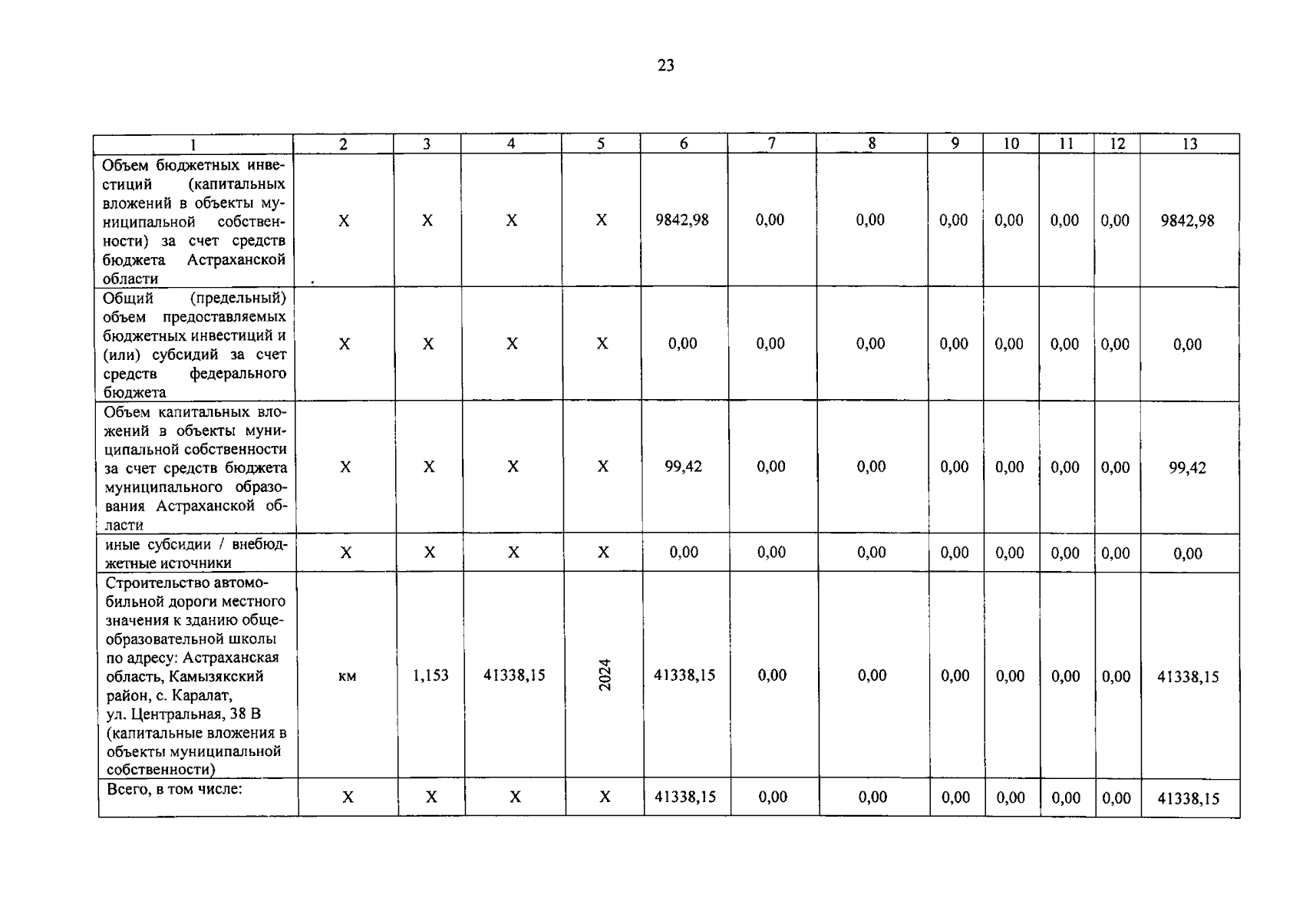 23

| 1 | 2 | 3 | 4 | 5 | 6 | 7 | 8 | 9 | 10 | 11 | 12 | 13 |
|---|---|---|---|---|---|---|---|---|---|---|---|---|
| Объем бюджетных инвестиций (капитальных вложений в объекты муниципальной собственности) за счет средств бюджета Астраханской области | X | X | X | X | 9842,98 | 0,00 | 0,00 | 0,00 | 0,00 | 0,00 | 0,00 | 9842,98 |
| Общий (предельный) объем предоставляемых бюджетных инвестиций и (или) субсидий за счет средств федерального бюджета | X | X | X | X | 0,00 | 0,00 | 0,00 | 0,00 | 0,00 | 0,00 | 0,00 | 0,00 |
| Объем капитальных вложений в объекты муниципальной собственности за счет средств бюджета муниципального образования Астраханской области | X | X | X | X | 99,42 | 0,00 | 0,00 | 0,00 | 0,00 | 0,00 | 0,00 | 99,42 |
| иные субсидии / внебюджетные источники | X | X | X | X | 0,00 | 0,00 | 0,00 | 0,00 | 0,00 | 0,00 | 0,00 | 0,00 |
| Строительство автомобильной дороги местного значения к зданию общеобразовательной школы по адресу: Астраханская область, Камызякский район, с. Каралат, ул. Центральная, 38 В (капитальные вложения в объекты муниципальной собственности) | км | 1,153 | 41338,15 | 2024 | 41338,15 | 0,00 | 0,00 | 0,00 | 0,00 | 0,00 | 0,00 | 41338,15 |
| Всего, в том числе: | X | X | X | X | 41338,15 | 0,00 | 0,00 | 0,00 | 0,00 | 0,00 | 0,00 | 41338,15 |